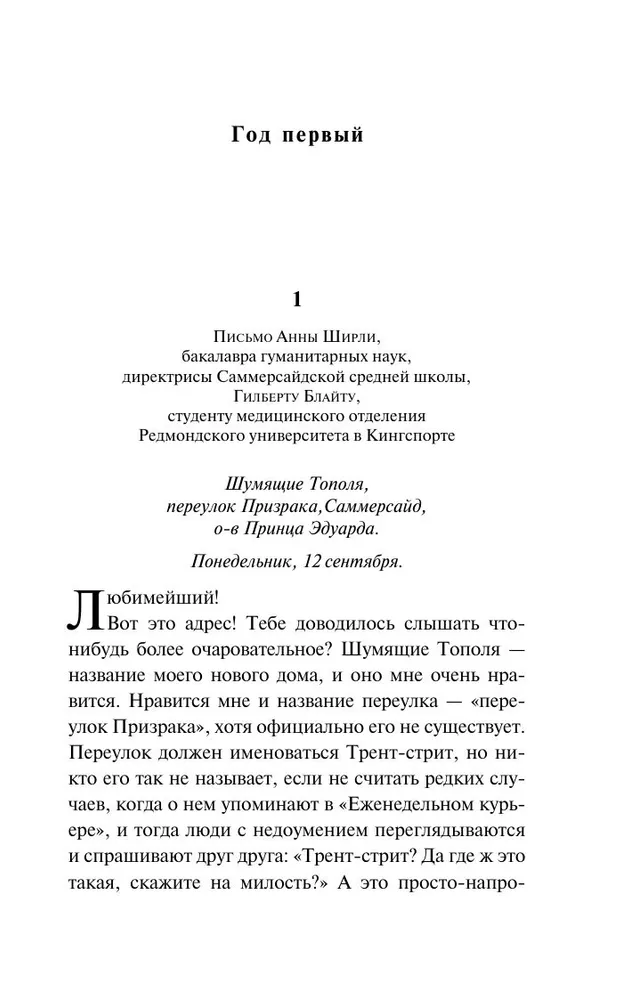 Год первый

1

Письмо Анны Ширли,
бакалавра гуманитарных наук,
директрисы Саммерсайдской средней школы,
Гилберту Блайту,
студенту медицинского отделения
Редмондского университета в Кингспорте

Шумящие Тополя,
переулок Призрака,Саммерсайд,
о-в Принца Эдуарда.

Понедельник, 12 сентября.

Любимейший!
Вот это адрес! Тебе доводилось слышать что-нибудь более очаровательное? Шумящие Тополя — название моего нового дома, и оно мне очень нравится. Нравится мне и название переулка — «переулок Призрака», хотя официально его не существует. Переулок должен именоваться Трент-стрит, но никто его так не называет, если не считать редких случаев, когда о нем упоминают в «Еженедельном курьере», и тогда люди с недоумением переглядываются и спрашивают друг друга: «Трент-стрит? Да где ж это такая, скажите на милость?» А это просто-напро-